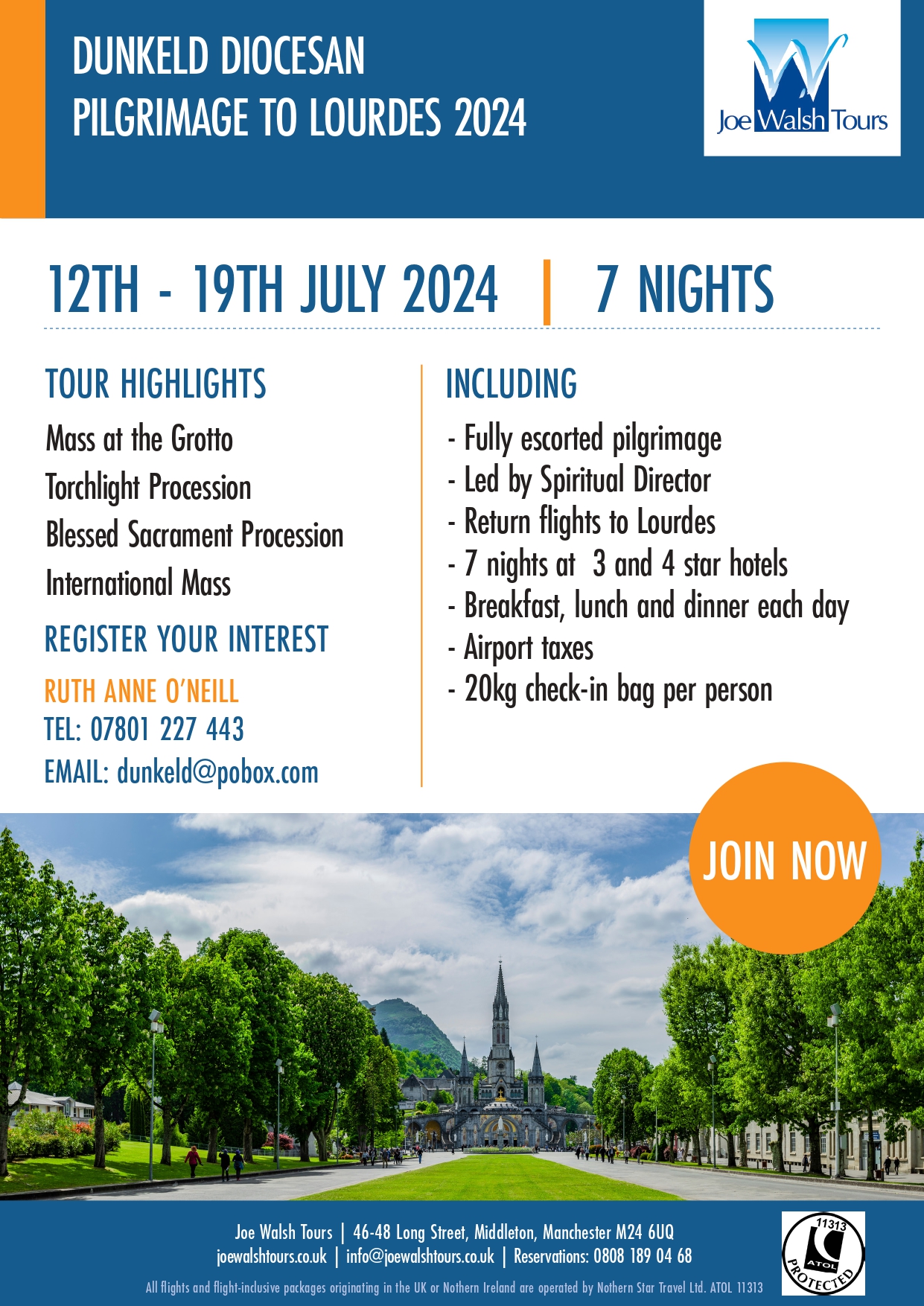 DUNKELD DIOCESAN
PILGRIMAGE TO LOURDES 2024

Joe Walsh Tours

12TH - 19TH JULY 2024 | 7 NIGHTS

TOUR HIGHLIGHTS

Mass at the Grotto
Torchlight Procession
Blessed Sacrament Procession
International Mass

REGISTER YOUR INTEREST

RUTH ANNE O'NEILL
TEL: 07801 227 443
EMAIL: dunkeld@pobox.com

INCLUDING

- Fully escorted pilgrimage
- Led by Spiritual Director
- Return flights to Lourdes
- 7 nights at 3 and 4 star hotels
- Breakfast, lunch and dinner each day
- Airport taxes
- 20kg check-in bag per person

JOIN NOW

Joe Walsh Tours | 46-48 Long Street, Middleton, Manchester M24 6UQ
joewalshtours.co.uk | info@joewalshtours.co.uk | Reservations: 0808 189 04 68

All flights and flight-inclusive packages originating in the UK or Nothern Ireland are operated by Nothern Star Travel Ltd. ATOL 11313

11313 ATOL PROTECTED